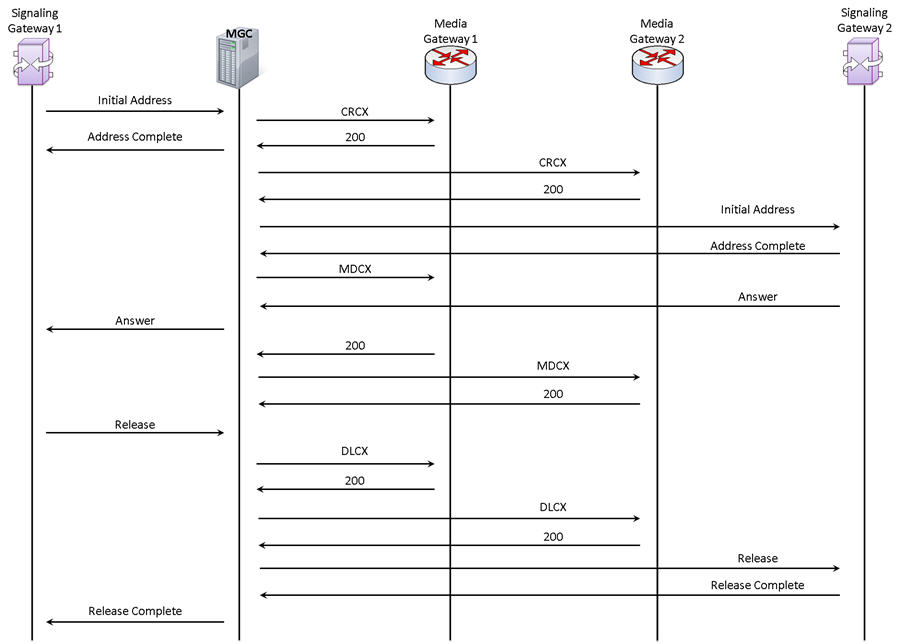 Signaling Gateway 1

MGC

Media Gateway 1

Media Gateway 2

Signaling Gateway 2

Initial Address

CRCX

Address Complete

200

CRCX

200

Initial Address

Address Complete

MDCX

Answer

Answer

200

MDCX

200

Release

DLCX

200

DLCX

200

Release

Release Complete

Release Complete